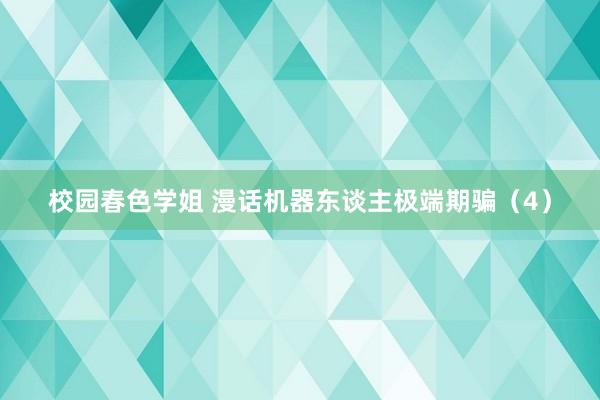 校园春色学姐 漫话机器东谈主极端期骗（4）